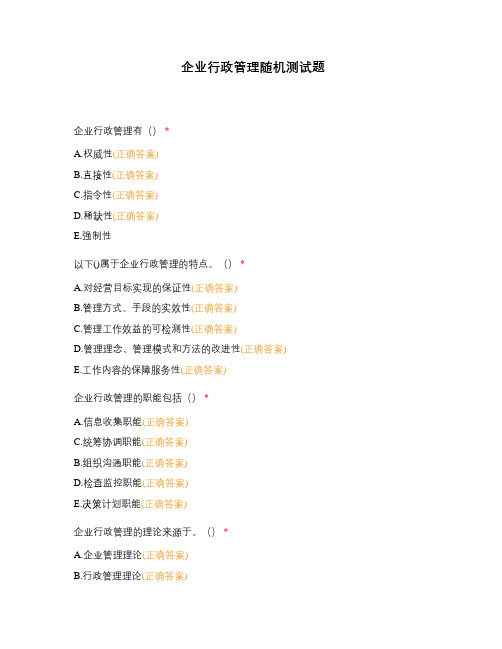 企业行政管理随机测试题

企业行政管理有（）*

A.权威性(正确答案)

B.直接性(正确答案)

C.指令性(正确答案)

D.稀缺性(正确答案)

E.强制性

以下()属于企业行政管理的特点。（）*

A.对经营目标实现的保证性(正确答案)

B.管理方式、手段的实效性(正确答案)

C.管理工作效益的可检测性(正确答案)

D.管理理念、管理模式和方法的改进性(正确答案)

E.工作内容的保障服务性(正确答案)

企业行政管理的职能包括（）*

A.信息收集职能(正确答案)

C.统筹协调职能(正确答案)

B.组织沟通职能(正确答案)

D.检查监控职能(正确答案)

E.决策计划职能(正确答案)

企业行政管理的理论来源于。（）*

A.企业管理理论(正确答案)

B.行政管理理论(正确答案)